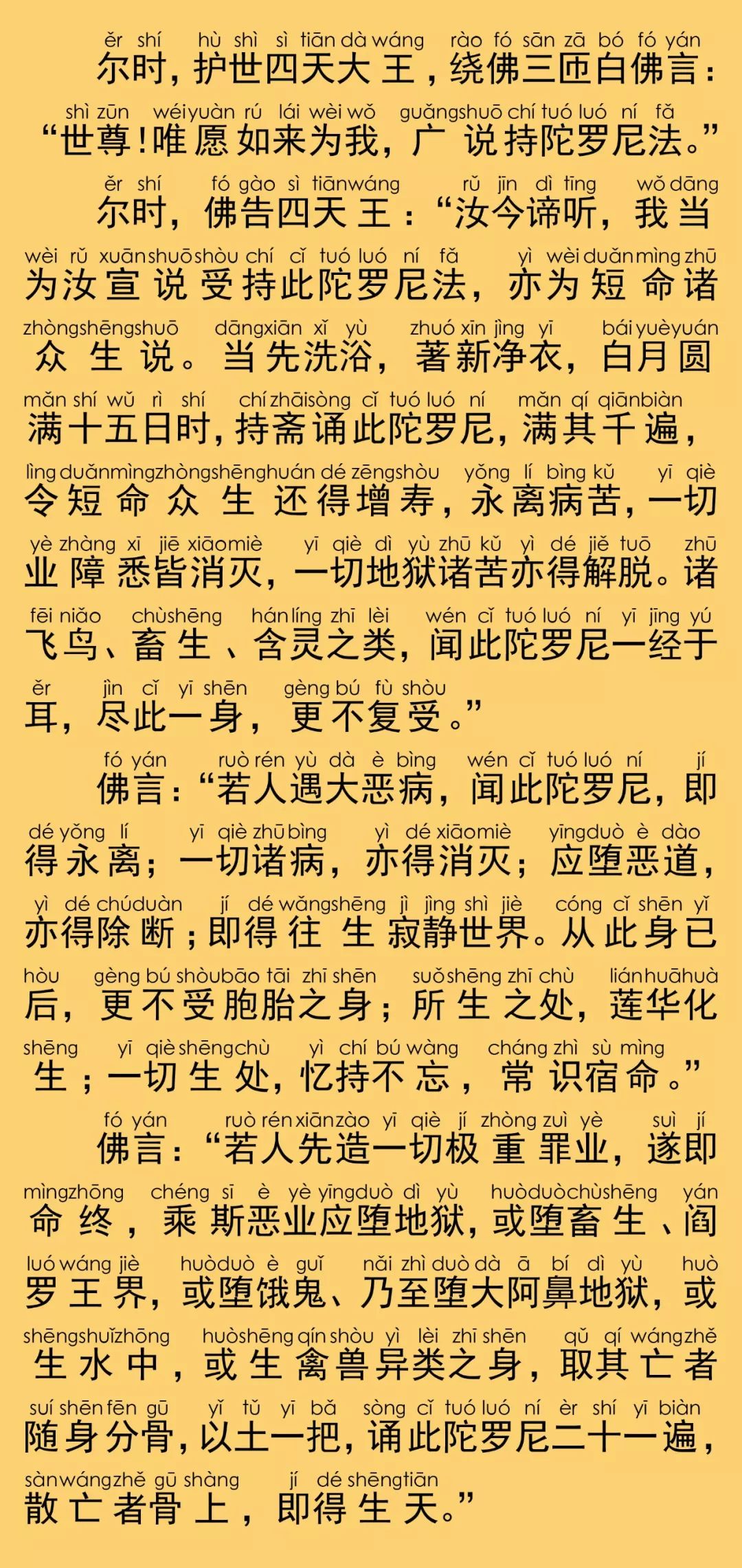 ěr shí hù shì sì tiān dà wáng rào fó sān zā bó fó yán
尔时，护世四天大王，绕佛三匝白佛言：
shì zūn wéi yuàn rú lái wèi wǒ guǎng shuō chí tuó luó ní fǎ
“世尊！唯愿如来为我，广说持陀罗尼法。”
ěr shí fó gào sì tiān wáng rǔ jīn dì tīng wǒ dāng
尔时，佛告四天王：“汝今谛听，我当
wèi rǔ xuān shuō shòu chí cǐ tuó luó ní fǎ yì wèi duǎn mìng zhū
为汝宣说受持此陀罗尼法，亦为短命诸
zhòng shēng shuō dāng xiān xǐ yù zhuó xīn jìng yī bái yuè yuán
众生说。当先洗浴，著新净衣，白月圆
mǎn shí wǔ rì shí chí zhāi sòng cǐ tuó luó ní mǎn qí qiān biàn
满十五日时，持斋诵此陀罗尼，满其千遍，
lìng duǎn mìng zhòng shēng huán dé zēng shòu yǒng lí bìng kǔ yī qiè
令短命众生还得增寿，永离病苦，一切
yè zhàng xī jiē xiāo miè yī qiè dì yù zhū kǔ yì dé jiě tuō zhū
业障悉皆消灭，一切地狱诸苦亦得解脱。诸
fēi niǎo chù shēng hán líng zhī lèi wén cǐ tuó luó ní yī jīng yú
飞鸟、畜生、含灵之类，闻此陀罗尼一经于
ěr jìn cǐ yī shēn gèng bú fù shòu
耳，尽此一身，更不复受。”
fó yán ruò rén yù dà è bìng wén cǐ tuó luó ní jí
佛言：“若人遇大恶病，闻此陀罗尼，即
dé yǒng lí yī qiè zhū bìng yì dé xiāo miè yīng duò è dào
得永离；一切诸病，亦得消灭；应堕恶道，
yì dé chú duàn jí dé wǎng shēng jì jìng shì jiè cóng cǐ shēn yǐ
亦得除断；即得往生寂静世界。从此身已
hòu gèng bú shòu bāo tāi zhī shēn suǒ shēng zhī chù lián huā huà
后，更不受胞胎之身；所生之处，莲华化
shēng yī qiè shēng chù yì chí bú wàng cháng zhì sù mìng
生；一切生处，忆持不忘，常识宿命。”
fó yán ruò rén xiān zào yī qiè jí zhòng zuì yè suì jí
佛言：“若人先造一切极重罪业，遂即
mìng zhōng chéng sī è yè yīng duò dì yù huò duò chù shēng yán
命终，乘斯恶业应堕地狱，或堕畜生、阎
luó wáng jiè huò duò è guǐ nǎi zhì duò dà ā bí dì yù huò
罗王界，或堕饿鬼、乃至堕大阿鼻地狱，或
shēng shuǐ zhōng huò shēng qín shòu yì lèi zhī shēn qǔ qí wáng zhě
生水中，或生禽兽异类之身，取其亡者
suí shēn fēn gū yǐ tǔ yī bǎ sòng cǐ tuó luó ní èr shí yī biàn
随身分骨，以土一把，诵此陀罗尼二十一遍，
sàn wáng zhě gū shàng jí dé shēng tiān
散亡者骨上，即得生天。”